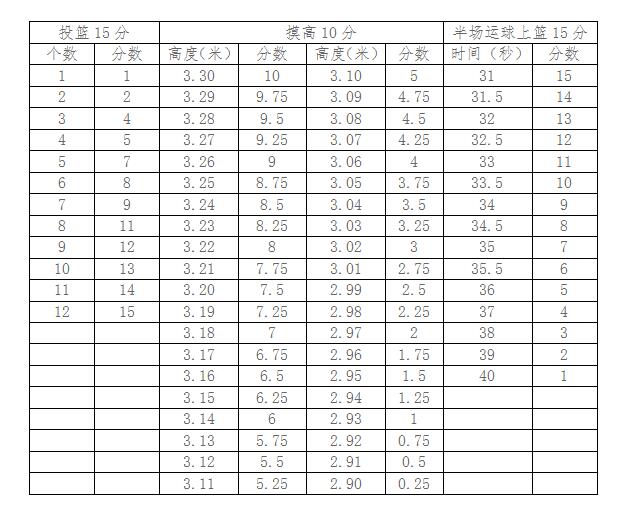 | 投篮 15 分 | | 摸高 10 分 | | | | 半场运球上篮 15 分 | |
|---|---|---|---|---|---|---|---|
| 个数 | 分数 | 高度(米) | 分数 | 高度(米) | 分数 | 时间（秒） | 分数 |
| 1 | 1 | 3.30 | 10 | 3.10 | 5 | 31 | 15 |
| 2 | 2 | 3.29 | 9.75 | 3.09 | 4.75 | 31.5 | 14 |
| 3 | 4 | 3.28 | 9.5 | 3.08 | 4.5 | 32 | 13 |
| 4 | 5 | 3.27 | 9.25 | 3.07 | 4.25 | 32.5 | 12 |
| 5 | 7 | 3.26 | 9 | 3.06 | 4 | 33 | 11 |
| 6 | 8 | 3.25 | 8.75 | 3.05 | 3.75 | 33.5 | 10 |
| 7 | 9 | 3.24 | 8.5 | 3.04 | 3.5 | 34 | 9 |
| 8 | 11 | 3.23 | 8.25 | 3.03 | 3.25 | 34.5 | 8 |
| 9 | 12 | 3.22 | 8 | 3.02 | 3 | 35 | 7 |
| 10 | 13 | 3.21 | 7.75 | 3.01 | 2.75 | 35.5 | 6 |
| 11 | 14 | 3.20 | 7.5 | 2.99 | 2.5 | 36 | 5 |
| 12 | 15 | 3.19 | 7.25 | 2.98 | 2.25 | 37 | 4 |
| | | 3.18 | 7 | 2.97 | 2 | 38 | 3 |
| | | 3.17 | 6.75 | 2.96 | 1.75 | 39 | 2 |
| | | 3.16 | 6.5 | 2.95 | 1.5 | 40 | 1 |
| | | 3.15 | 6.25 | 2.94 | 1.25 | | |
| | | 3.14 | 6 | 2.93 | 1 | | |
| | | 3.13 | 5.75 | 2.92 | 0.75 | | |
| | | 3.12 | 5.5 | 2.91 | 0.5 | | |
| | | 3.11 | 5.25 | 2.90 | 0.25 | | |